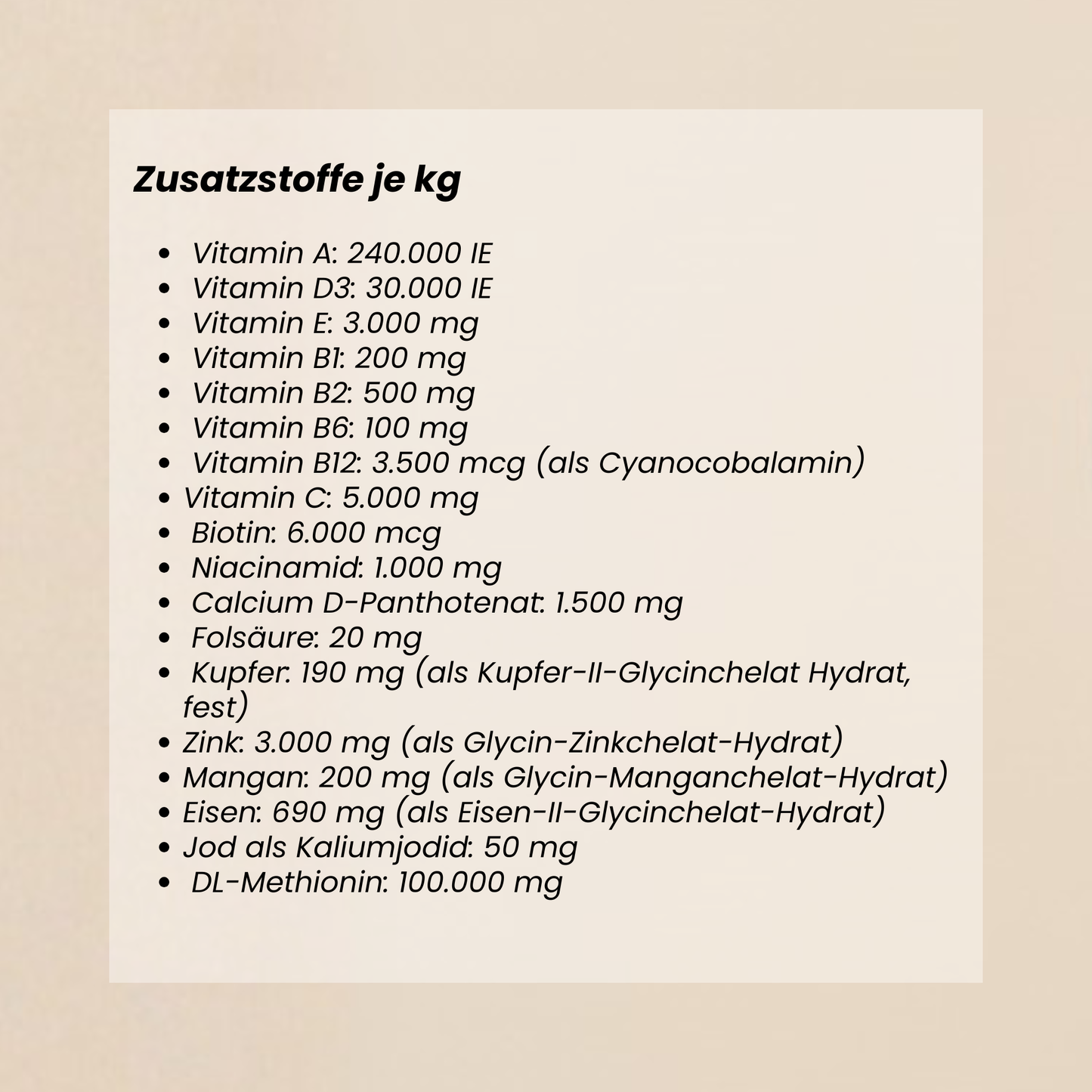 Zusatzstoffe je kg

• Vitamin A: 240.000 IE
• Vitamin D3: 30.000 IE
• Vitamin E: 3.000 mg
• Vitamin B1: 200 mg
• Vitamin B2: 500 mg
• Vitamin B6: 100 mg
• Vitamin B12: 3.500 mcg (als Cyanocobalamin)
• Vitamin C: 5.000 mg
• Biotin: 6.000 mcg
• Niacinamid: 1.000 mg
• Calcium D-Panthotenat: 1.500 mg
• Folsäure: 20 mg
• Kupfer: 190 mg (als Kupfer-II-Glycinchelat Hydrat, fest)
• Zink: 3.000 mg (als Glycin-Zinkchelat-Hydrat)
• Mangan: 200 mg (als Glycin-Manganchelat-Hydrat)
• Eisen: 690 mg (als Eisen-II-Glycinchelat-Hydrat)
• Jod als Kaliumjodid: 50 mg
• DL-Methionin: 100.000 mg